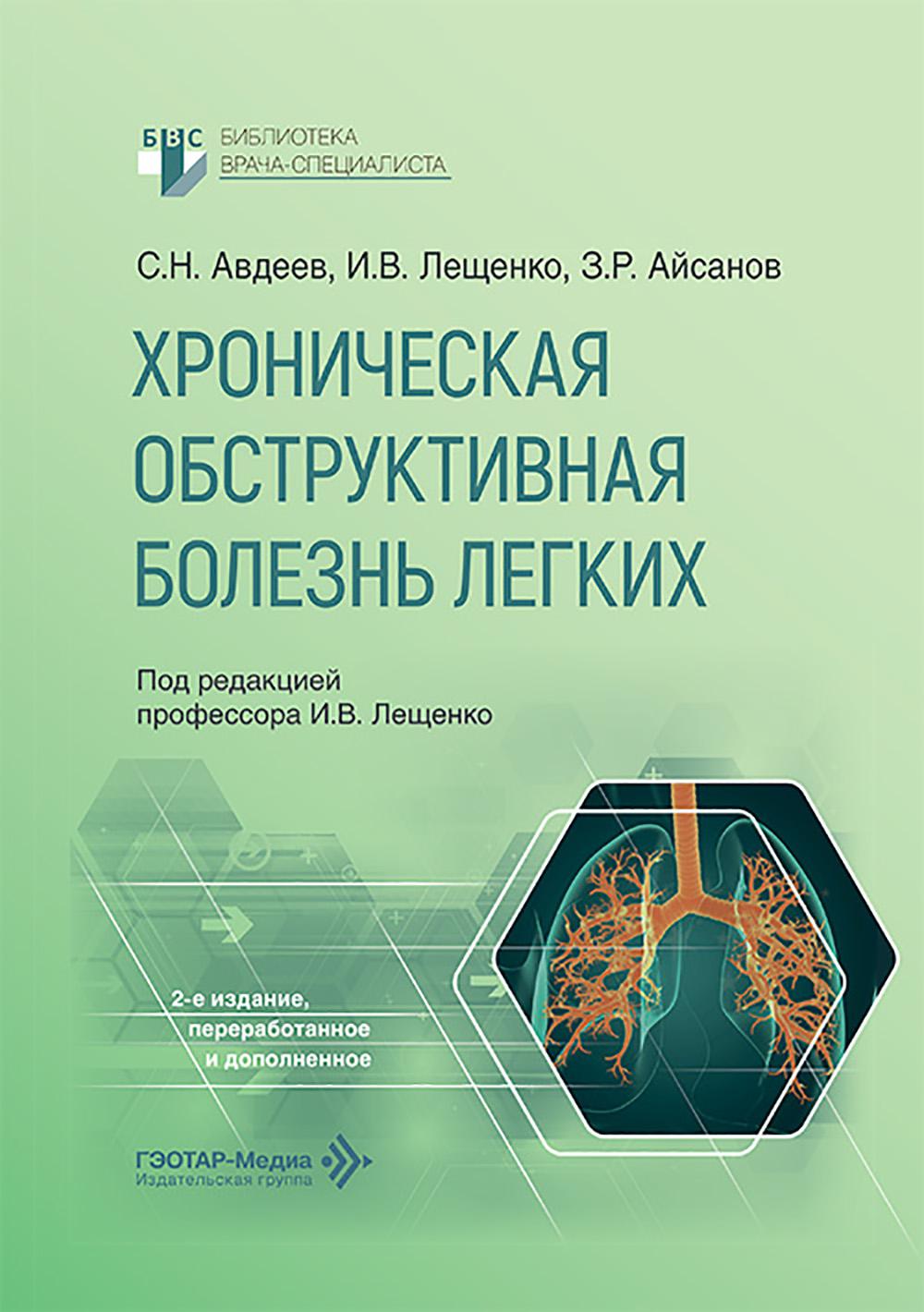 БВС БИБЛИОТЕКА ВРАЧА-СПЕЦИАЛИСТА

С.Н. Авдеев, И.В. Лещенко, З.Р. Айсанов

ХРОНИЧЕСКАЯ ОБСТРУКТИВНАЯ БОЛЕЗНЬ ЛЕГКИХ

Под редакцией профессора И.В. Лещенко

2-е издание, переработанное и дополненное

ГЭОТАР-Медиа
Издательская группа